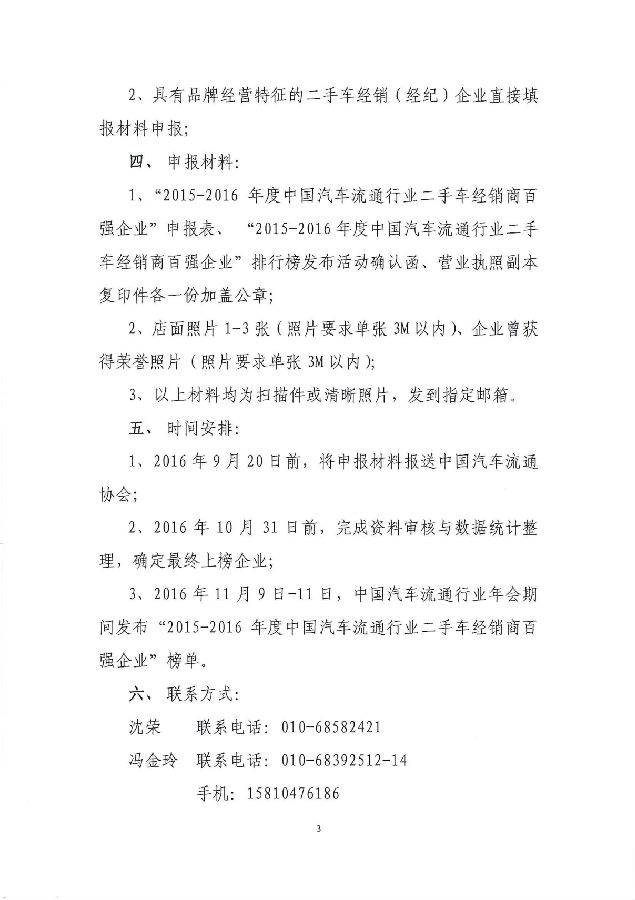 2、具有品牌经营特征的二手车经销（经纪）企业直接填报材料申报；

四、申报材料：

1、“2015-2016年度中国汽车流通行业二手车经销商百强企业”申报表、“2015-2016年度中国汽车流通行业二手车经销商百强企业”排行榜发布活动确认函、营业执照副本复印件各一份加盖公章；

2、店面照片1-3张（照片要求单张3M以内）、企业曾获得荣誉照片（照片要求单张3M以内）；

3、以上材料均为扫描件或清晰照片，发到指定邮箱。

五、时间安排：

1、2016年9月20日前，将申报材料报送中国汽车流通协会；

2、2016年10月31日前，完成资料审核与数据统计整理，确定最终上榜企业；

3、2016年11月9日-11日，中国汽车流通行业年会期间发布“2015-2016年度中国汽车流通行业二手车经销商百强企业”榜单。

六、联系方式：

沈荣 联系电话：010-68582421

冯金玲 联系电话：010-68392512-14

手机：15810476186

3